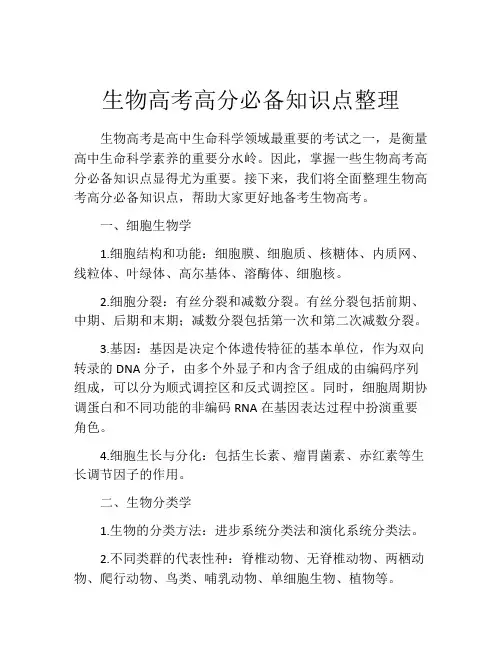 生物高考高分必备知识点整理

生物高考是高中生命科学领域最重要的考试之一，是衡量高中生命科学素养的重要分水岭。因此，掌握一些生物高考高分必备知识点显得尤为重要。接下来，我们将全面整理生物高考高分必备知识点，帮助大家更好地备考生物高考。

一、细胞生物学

1.细胞结构和功能：细胞膜、细胞质、核糖体、内质网、线粒体、叶绿体、高尔基体、溶酶体、细胞核。

2.细胞分裂：有丝分裂和减数分裂。有丝分裂包括前期、中期、后期和末期；减数分裂包括第一次和第二次减数分裂。

3.基因：基因是决定个体遗传特征的基本单位，作为双向转录的 DNA 分子，由多个外显子和内含子组成的由编码序列组成，可以分为顺式调控区和反式调控区。同时，细胞周期协调蛋白和不同功能的非编码 RNA 在基因表达过程中扮演重要角色。

4.细胞生长与分化：包括生长素、瘤胃菌素、赤红素等生长调节因子的作用。

二、生物分类学

1.生物的分类方法：进步系统分类法和演化系统分类法。

2.不同类群的代表性种：脊椎动物、无脊椎动物、两栖动物、爬行动物、鸟类、哺乳动物、单细胞生物、植物等。